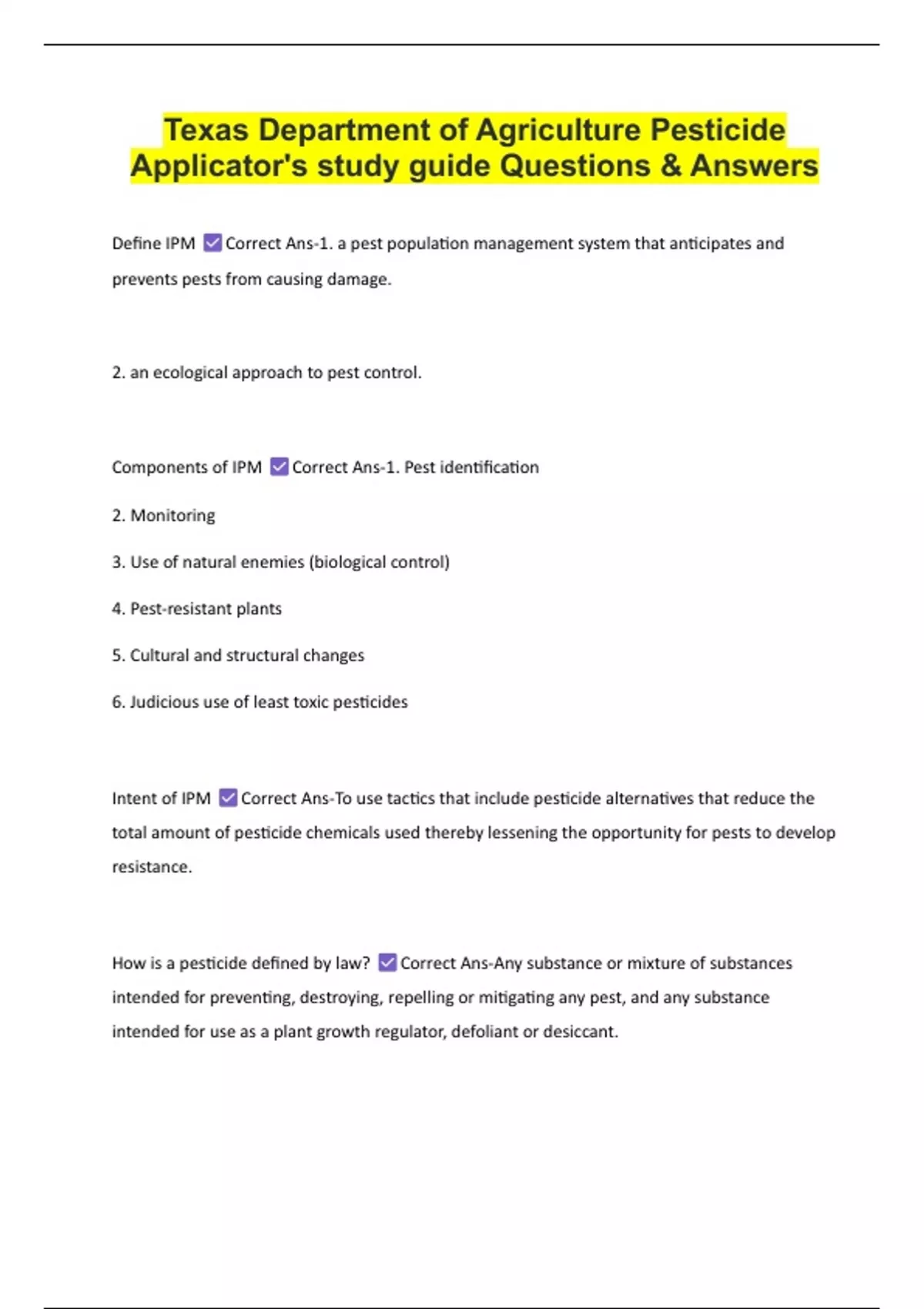 Texas Department of Agriculture Pesticide Applicator's study guide Questions & Answers

Define IPM ✅Correct Ans-1. a pest population management system that anticipates and prevents pests from causing damage.

2. an ecological approach to pest control.

Components of IPM ✅Correct Ans-1. Pest identification

2. Monitoring

3. Use of natural enemies (biological control)

4. Pest-resistant plants

5. Cultural and structural changes

6. Judicious use of least toxic pesticides

Intent of IPM ✅Correct Ans-To use tactics that include pesticide alternatives that reduce the total amount of pesticide chemicals used thereby lessening the opportunity for pests to develop resistance.

How is a pesticide defined by law? ✅Correct Ans-Any substance or mixture of substances intended for preventing, destroying, repelling or mitigating any pest, and any substance intended for use as a plant growth regulator, defoliant or desiccant.